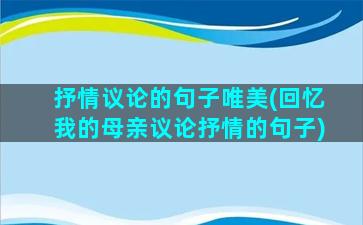 抒情议论的句子唯美(回忆我的母亲议论抒情的句子)